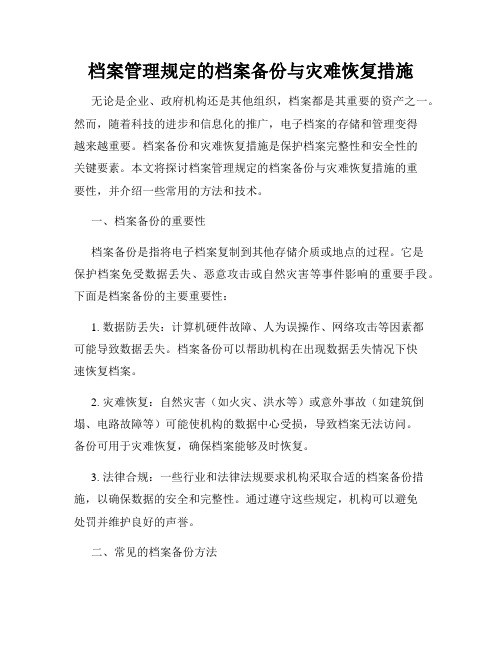 档案管理规定的档案备份与灾难恢复措施

无论是企业、政府机构还是其他组织，档案都是其重要的资产之一。然而，随着科技的进步和信息化的推广，电子档案的存储和管理变得越来越重要。档案备份和灾难恢复措施是保护档案完整性和安全性的关键要素。本文将探讨档案管理规定的档案备份与灾难恢复措施的重要性，并介绍一些常用的方法和技术。

一、档案备份的重要性

档案备份是指将电子档案复制到其他存储介质或地点的过程。它是保护档案免受数据丢失、恶意攻击或自然灾害等事件影响的重要手段。下面是档案备份的主要重要性：

1. 数据防丢失：计算机硬件故障、人为误操作、网络攻击等因素都可能导致数据丢失。档案备份可以帮助机构在出现数据丢失情况下快速恢复档案。

2. 灾难恢复：自然灾害（如火灾、洪水等）或意外事故（如建筑倒塌、电路故障等）可能使机构的数据中心受损，导致档案无法访问。备份可用于灾难恢复，确保档案能够及时恢复。

3. 法律合规：一些行业和法律法规要求机构采取合适的档案备份措施，以确保数据的安全和完整性。通过遵守这些规定，机构可以避免处罚并维护良好的声誉。

二、常见的档案备份方法